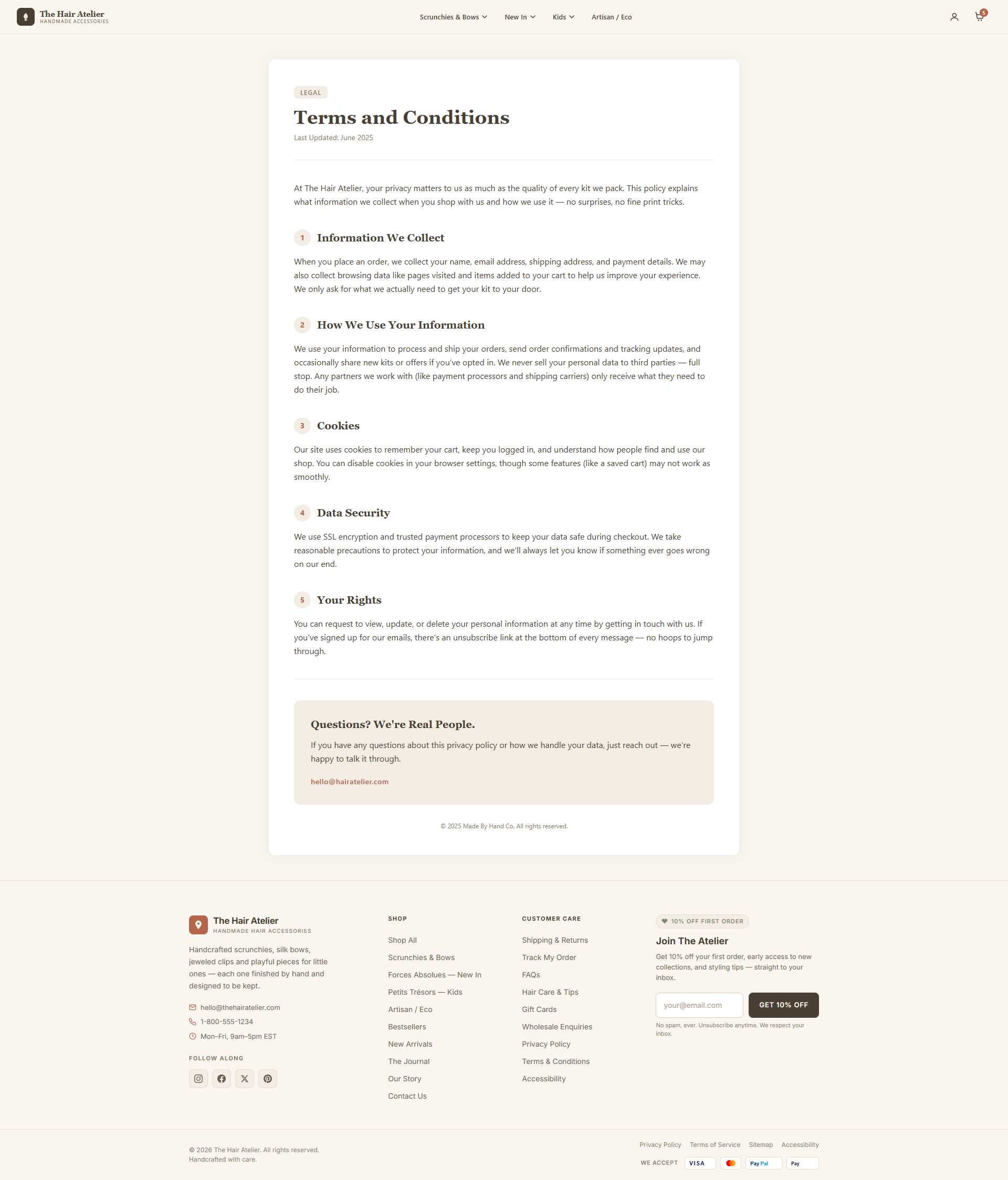 The Hair Atelier
HANDMADE ACCESSORIES

Scrunchies & Bows New In Kids Artisan / Eco

5

LEGAL

Terms and Conditions

Last Updated: June 2025

At The Hair Atelier, your privacy matters to us as much as the quality of every kit we pack. This policy explains what information we collect when you shop with us and how we use it — no surprises, no fine print tricks.

1 Information We Collect

When you place an order, we collect your name, email address, shipping address, and payment details. We may also collect browsing data like pages visited and items added to your cart to help us improve your experience. We only ask for what we actually need to get your kit to your door.

2 How We Use Your Information

We use your information to process and ship your orders, send order confirmations and tracking updates, and occasionally share new kits or offers if you've opted in. We never sell your personal data to third parties — full stop. Any partners we work with (like payment processors and shipping carriers) only receive what they need to do their job.

3 Cookies

Our site uses cookies to remember your cart, keep you logged in, and understand how people find and use our shop. You can disable cookies in your browser settings, though some features (like a saved cart) may not work as smoothly.

4 Data Security

We use SSL encryption and trusted payment processors to keep your data safe during checkout. We take reasonable precautions to protect your information, and we'll always let you know if something ever goes wrong on our end.

5 Your Rights

You can request to view, update, or delete your personal information at any time by getting in touch with us. If you've signed up for our emails, there's an unsubscribe link at the bottom of every message — no hoops to jump through.

Questions? We're Real People.

If you have any questions about this privacy policy or how we handle your data, just reach out — we're happy to talk it through.

hello@hairatelier.com

© 2025 Made By Hand Co. All rights reserved.

The Hair Atelier
HANDMADE HAIR ACCESSORIES

Handcrafted scrunchies, silk bows, jeweled clips and playful pieces for little ones — each one finished by hand and designed to be kept.

hello@thehairatelier.com
1-800-555-1234
Mon–Fri, 9am–5pm EST

FOLLOW ALONG

SHOP
Shop All
Scrunchies & Bows
Forces Absolues — New In
Petits Trésors — Kids
Artisan / Eco
Bestsellers
New Arrivals
The Journal
Our Story
Contact Us

CUSTOMER CARE
Shipping & Returns
Track My Order
FAQs
Hair Care & Tips
Gift Cards
Wholesale Enquiries
Privacy Policy
Terms & Conditions
Accessibility

10% OFF FIRST ORDER
Join The Atelier
Get 10% off your first order, early access to new collections, and styling tips — straight to your inbox.
your@email.com
GET 10% OFF
No spam, ever. Unsubscribe anytime. We respect your inbox.

© 2026 The Hair Atelier. All rights reserved.
Handcrafted with care.

Privacy Policy Terms of Service Sitemap Accessibility

WE ACCEPT VISA PayPal Pay